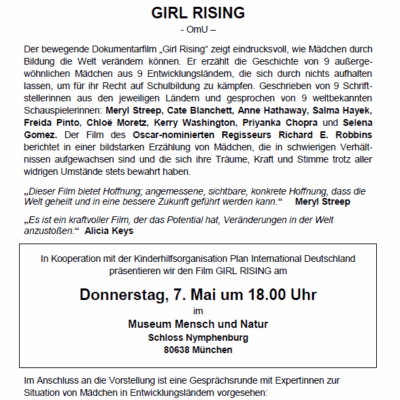 GIRL RISING
- OmU –

Der bewegende Dokumentarfilm „Girl Rising“ zeigt eindrucksvoll, wie Mädchen durch Bildung die Welt verändern können. Er erzählt die Geschichte von 9 außergewöhnlichen Mädchen aus 9 Entwicklungsländern, die sich durch nichts aufhalten lassen, um für ihr Recht auf Schulbildung zu kämpfen. Geschrieben von 9 Schriftstellerinnen aus den jeweiligen Ländern und gesprochen von 9 weltbekannten Schauspielerinnen: Meryl Streep, Cate Blanchett, Anne Hathaway, Salma Hayek, Freida Pinto, Chloë Moretz, Kerry Washington, Priyanka Chopra und Selena Gomez. Der Film des Oscar-nominierten Regisseurs Richard E. Robbins berichtet in einer bildstarken Erzählung von Mädchen, die in schwierigen Verhältnissen aufgewachsen sind und die sich ihre Träume, Kraft und Stimme trotz aller widrigen Umstände stets bewahrt haben.

„Dieser Film bietet Hoffnung; angemessene, sichtbare, konkrete Hoffnung, dass die Welt geheilt und in eine bessere Zukunft geführt werden kann.“ Meryl Streep

„Es ist ein kraftvoller Film, der das Potential hat, Veränderungen in der Welt anzustoßen.“ Alicia Keys

In Kooperation mit der Kinderhilfsorganisation Plan International Deutschland präsentieren wir den Film GIRL RISING am

Donnerstag, 7. Mai um 18.00 Uhr
im
Museum Mensch und Natur
Schloss Nymphenburg
80638 München

Im Anschluss an die Vorstellung ist eine Gesprächsrunde mit Expertinnen zur Situation von Mädchen in Entwicklungsländern vorgesehen: